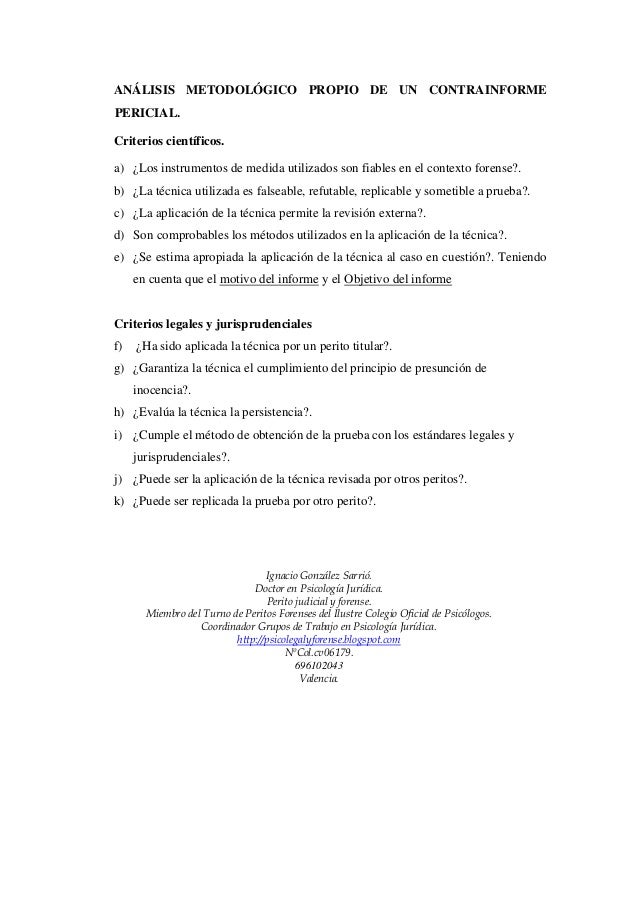 ANÁLISIS METODOLÓGICO PROPIO DE UN CONTRAINFORME PERICIAL.

Criterios científicos.

a) ¿Los instrumentos de medida utilizados son fiables en el contexto forense?.
b) ¿La técnica utilizada es falseable, refutable, replicable y sometible a prueba?.
c) ¿La aplicación de la técnica permite la revisión externa?.
d) Son comprobables los métodos utilizados en la aplicación de la técnica?.
e) ¿Se estima apropiada la aplicación de la técnica al caso en cuestión?. Teniendo en cuenta que el motivo del informe y el Objetivo del informe

Criterios legales y jurisprudenciales
f) ¿Ha sido aplicada la técnica por un perito titular?.
g) ¿Garantiza la técnica el cumplimiento del principio de presunción de inocencia?.
h) ¿Evalúa la técnica la persistencia?.
i) ¿Cumple el método de obtención de la prueba con los estándares legales y jurisprudenciales?.
j) ¿Puede ser la aplicación de la técnica revisada por otros peritos?.
k) ¿Puede ser replicada la prueba por otro perito?.

Ignacio González Sarrió.
Doctor en Psicología Jurídica.
Perito judicial y forense.
Miembro del Turno de Peritos Forenses del Ilustre Colegio Oficial de Psicólogos.
Coordinador Grupos de Trabajo en Psicología Jurídica.
http://psicolegalyforense.blogspot.com
NºCol.cv06179.
696102043
Valencia.